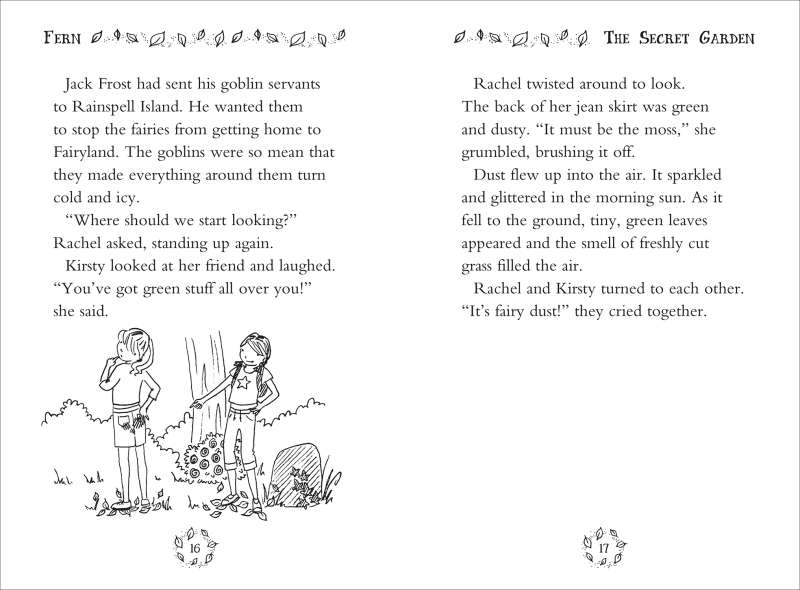 FERN

Jack Frost had sent his goblin servants to Rainspell Island. He wanted them to stop the fairies from getting home to Fairyland. The goblins were so mean that they made everything around them turn cold and icy.

"Where should we start looking?" Rachel asked, standing up again.

Kirsty looked at her friend and laughed. "You've got green stuff all over you!" she said.

16

THE SECRET GARDEN

Rachel twisted around to look. The back of her jean skirt was green and dusty. "It must be the moss," she grumbled, brushing it off.

Dust flew up into the air. It sparkled and glittered in the morning sun. As it fell to the ground, tiny, green leaves appeared and the smell of freshly cut grass filled the air.

Rachel and Kirsty turned to each other. "It's fairy dust!" they cried together.

17